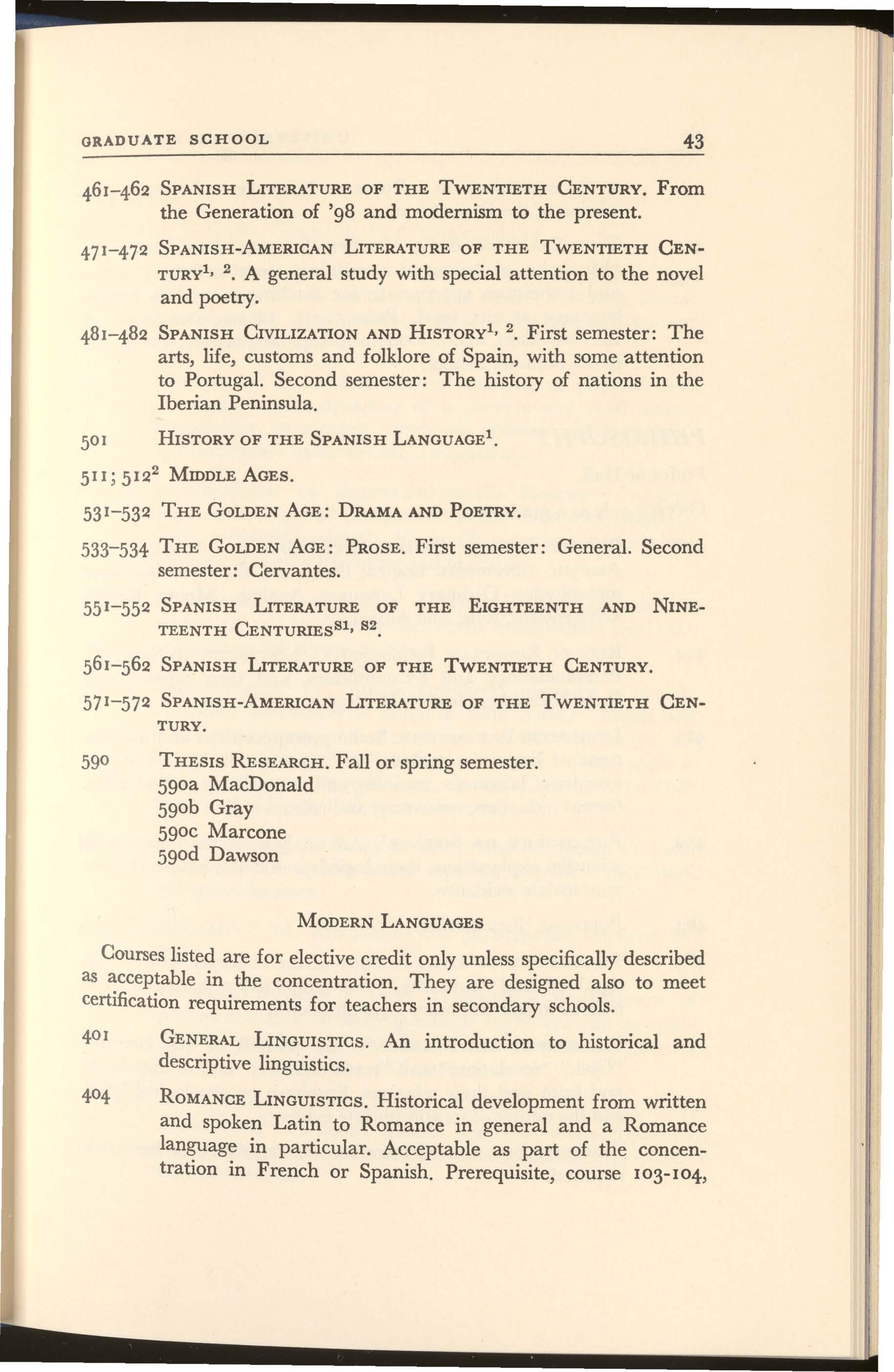 GRADUATE SCHOOL 43

461–462 SPANISH LITERATURE OF THE TWENTIETH CENTURY. From the Generation of '98 and modernism to the present.

471–472 SPANISH-AMERICAN LITERATURE OF THE TWENTIETH CENTURY$^{1, 2}$. A general study with special attention to the novel and poetry.

481–482 SPANISH CIVILIZATION AND HISTORY$^{1, 2}$. First semester: The arts, life, customs and folklore of Spain, with some attention to Portugal. Second semester: The history of nations in the Iberian Peninsula.

501 HISTORY OF THE SPANISH LANGUAGE$^{1}$.

511; 512$^{2}$ MIDDLE AGES.

531–532 THE GOLDEN AGE: DRAMA AND POETRY.

533–534 THE GOLDEN AGE: PROSE. First semester: General. Second semester: Cervantes.

551–552 SPANISH LITERATURE OF THE EIGHTEENTH AND NINETEENTH CENTURIES$^{S1, S2}$.

561–562 SPANISH LITERATURE OF THE TWENTIETH CENTURY.

571–572 SPANISH-AMERICAN LITERATURE OF THE TWENTIETH CENTURY.

590 THESIS RESEARCH. Fall or spring semester.
590a MacDonald
590b Gray
590c Marcone
590d Dawson

MODERN LANGUAGES

Courses listed are for elective credit only unless specifically described as acceptable in the concentration. They are designed also to meet certification requirements for teachers in secondary schools.

401 GENERAL LINGUISTICS. An introduction to historical and descriptive linguistics.

404 ROMANCE LINGUISTICS. Historical development from written and spoken Latin to Romance in general and a Romance language in particular. Acceptable as part of the concentration in French or Spanish. Prerequisite, course 103-104,